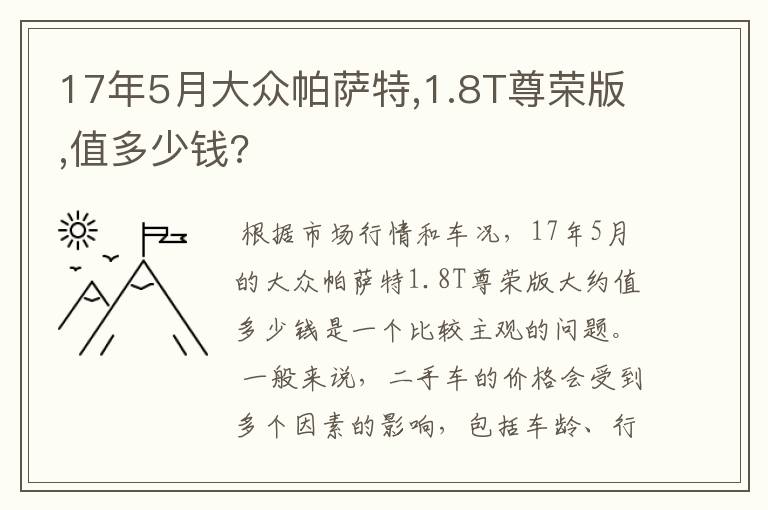 17年5月大众帕萨特,1.8T尊荣版,值多少钱?

根据市场行情和车况，17年5月的大众帕萨特1.8T尊荣版大约值多少钱是一个比较主观的问题。一般来说，二手车的价格会受到多个因素的影响，包括车龄、行